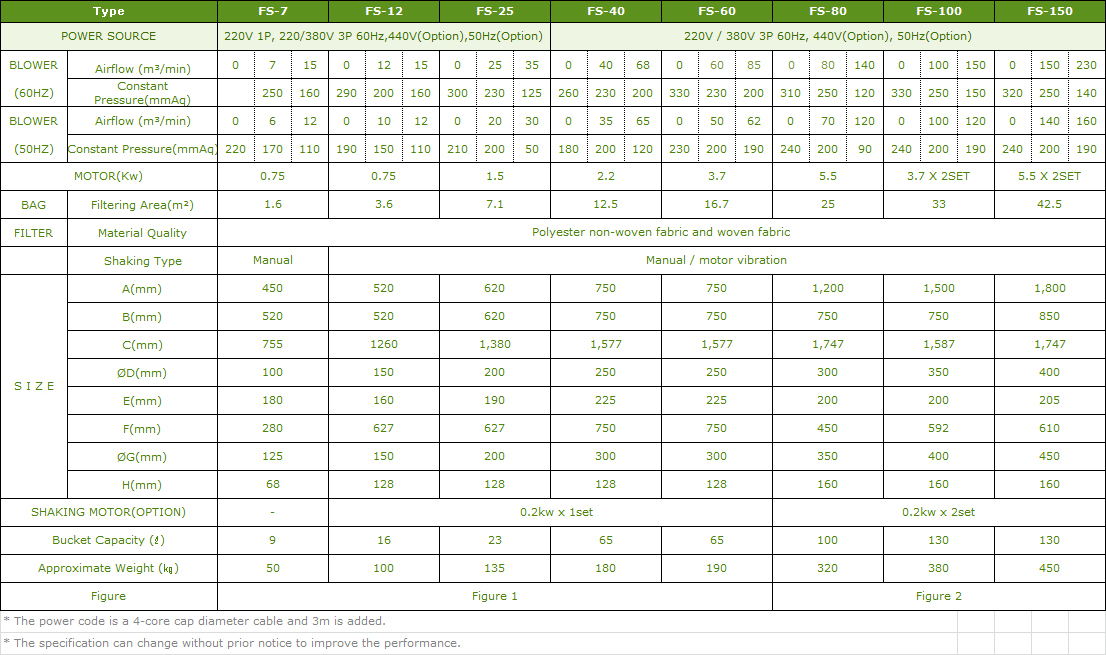 | Type | | FS-7 | | | FS-12 | | | FS-25 | | | FS-40 | | | FS-60 | | | FS-80 | | | FS-100 | | | FS-150 | | |
|---|---|---|---|---|---|---|---|---|---|---|---|---|---|---|---|---|---|---|---|---|---|---|---|---|---|
| POWER SOURCE | | 220V 1P, 220/380V 3P 60Hz,440V(Option),50Hz(Option) | | | | | | | | | 220V / 380V 3P 60Hz, 440V(Option), 50Hz(Option) | | | | | | | | | | | | | | |
| BLOWER (60HZ) | Airflow (m³/min) | 0 | 7 | 15 | 0 | 12 | 15 | 0 | 25 | 35 | 0 | 40 | 68 | 0 | 60 | 85 | 0 | 80 | 140 | 0 | 100 | 150 | 0 | 150 | 230 |
| | Constant Pressure(mmAq) | | 250 | 160 | 290 | 200 | 160 | 300 | 230 | 125 | 260 | 230 | 200 | 330 | 230 | 200 | 310 | 250 | 120 | 330 | 250 | 150 | 320 | 250 | 140 |
| BLOWER (50HZ) | Airflow (m³/min) | 0 | 6 | 12 | 0 | 10 | 12 | 0 | 20 | 30 | 0 | 35 | 65 | 0 | 50 | 62 | 0 | 70 | 120 | 0 | 100 | 120 | 0 | 140 | 160 |
| | Constant Pressure(mmAq) | 220 | 170 | 110 | 190 | 150 | 110 | 210 | 200 | 50 | 180 | 200 | 120 | 230 | 200 | 190 | 240 | 200 | 90 | 240 | 200 | 190 | 240 | 200 | 190 |
| MOTOR(Kw) | | 0.75 | | | 0.75 | | | 1.5 | | | 2.2 | | | 3.7 | | | 5.5 | | | 3.7 X 2SET | | | 5.5 X 2SET | | |
| BAG | Filtering Area(m²) | 1.6 | | | 3.6 | | | 7.1 | | | 12.5 | | | 16.7 | | | 25 | | | 33 | | | 42.5 | | |
| FILTER | Material Quality | Polyester non-woven fabric and woven fabric | | | | | | | | | | | | | | | | | | | | | | | |
| | Shaking Type | Manual | | | Manual / motor vibration | | | | | | | | | | | | | | | | | | | | |
| S I Z E | A(mm) | 450 | | | 520 | | | 620 | | | 750 | | | 750 | | | 1,200 | | | 1,500 | | | 1,800 | | |
| | B(mm) | 520 | | | 520 | | | 620 | | | 750 | | | 750 | | | 750 | | | 750 | | | 850 | | |
| | C(mm) | 755 | | | 1260 | | | 1,380 | | | 1,577 | | | 1,577 | | | 1,747 | | | 1,587 | | | 1,747 | | |
| | ØD(mm) | 100 | | | 150 | | | 200 | | | 250 | | | 250 | | | 300 | | | 350 | | | 400 | | |
| | E(mm) | 180 | | | 160 | | | 190 | | | 225 | | | 225 | | | 200 | | | 200 | | | 205 | | |
| | F(mm) | 280 | | | 627 | | | 627 | | | 750 | | | 750 | | | 450 | | | 592 | | | 610 | | |
| | ØG(mm) | 125 | | | 150 | | | 200 | | | 300 | | | 300 | | | 350 | | | 400 | | | 450 | | |
| | H(mm) | 68 | | | 128 | | | 128 | | | 128 | | | 128 | | | 160 | | | 160 | | | 160 | | |
| SHAKING MOTOR(OPTION) | | - | | | 0.2kw x 1set | | | | | | | | | | | | 0.2kw x 2set | | | | | | | | |
| Bucket Capacity (ℓ) | | 9 | | | 16 | | | 23 | | | 65 | | | 65 | | | 100 | | | 130 | | | 130 | | |
| Approximate Weight (㎏) | | 50 | | | 100 | | | 135 | | | 180 | | | 190 | | | 320 | | | 380 | | | 450 | | |
| Figure | | Figure 1 | | | | | | | | | | | | | | | Figure 2 | | | | | | | | |

* The power code is a 4-core cap diameter cable and 3m is added.
* The specification can change without prior notice to improve the performance.